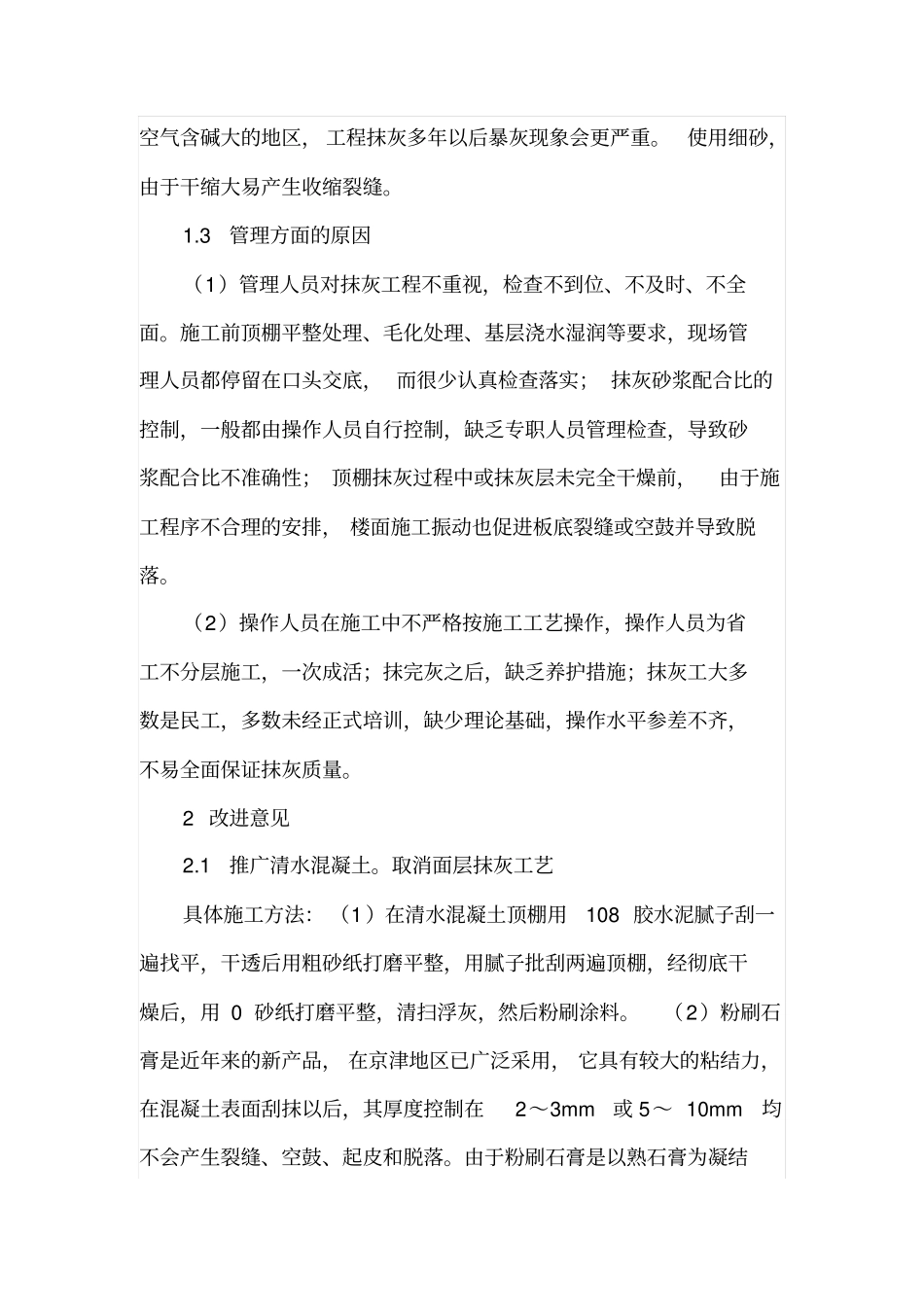 空气含碱大的地区，工程抹灰多年以后暴灰现象会更严重。使用细砂，由于干缩大易产生收缩裂缝。

1.3 管理方面的原因

（1）管理人员对抹灰工程不重视，检查不到位、不及时、不全面。施工前顶棚平整处理、毛化处理、基层浇水湿润等要求，现场管理人员都停留在口头交底，而很少认真检查落实；抹灰砂浆配合比的控制，一般都由操作人员自行控制，缺乏专职人员管理检查，导致砂浆配合比不准确性；顶棚抹灰过程中或抹灰层未完全干燥前，由于施工程序不合理的安排，楼面施工振动也促进板底裂缝或空鼓并导致脱落。

（2）操作人员在施工中不严格按施工工艺操作，操作人员为省工不分层施工，一次成活；抹完灰之后，缺乏养护措施；抹灰工大多数是民工，多数未经正式培训，缺少理论基础，操作水平参差不齐，不易全面保证抹灰质量。

2 改进意见

2.1 推广清水混凝土。取消面层抹灰工艺

具体施工方法：（1）在清水混凝土顶棚用 108 胶水泥腻子刮一遍找平，干透后用粗砂纸打磨平整，用腻子批刮两遍顶棚，经彻底干燥后，用 0 砂纸打磨平整，清扫浮灰，然后粉刷涂料。（2）粉刷石膏是近年来的新产品，在京津地区已广泛采用，它具有较大的粘结力，在混凝土表面刮抹以后，其厚度控制在 2～3mm 或 5～ 10mm 均不会产生裂缝、空鼓、起皮和脱落。由于粉刷石膏是以熟石膏为凝结